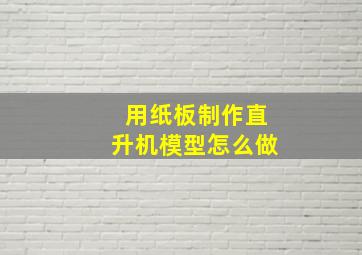 用纸板制作直升机模型怎么做